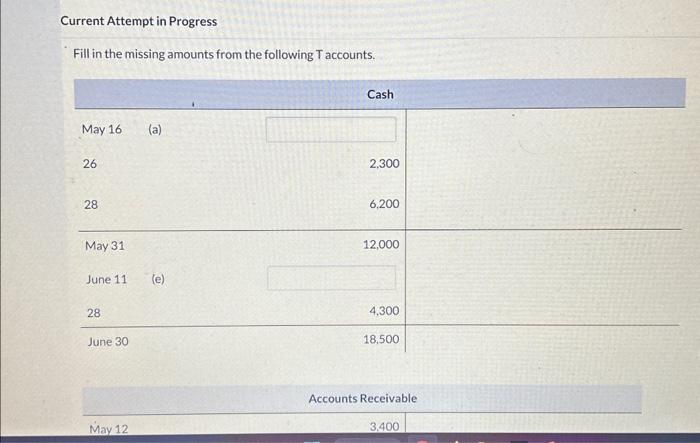 Current Attempt in Progress

Fill in the missing amounts from the following T accounts.

Cash

May 16 (a)

26 2,300

28 6,200

May 31 12,000

June 11 (e)

28 4,300

June 30 18,500

Accounts Receivable

May 12 3,400